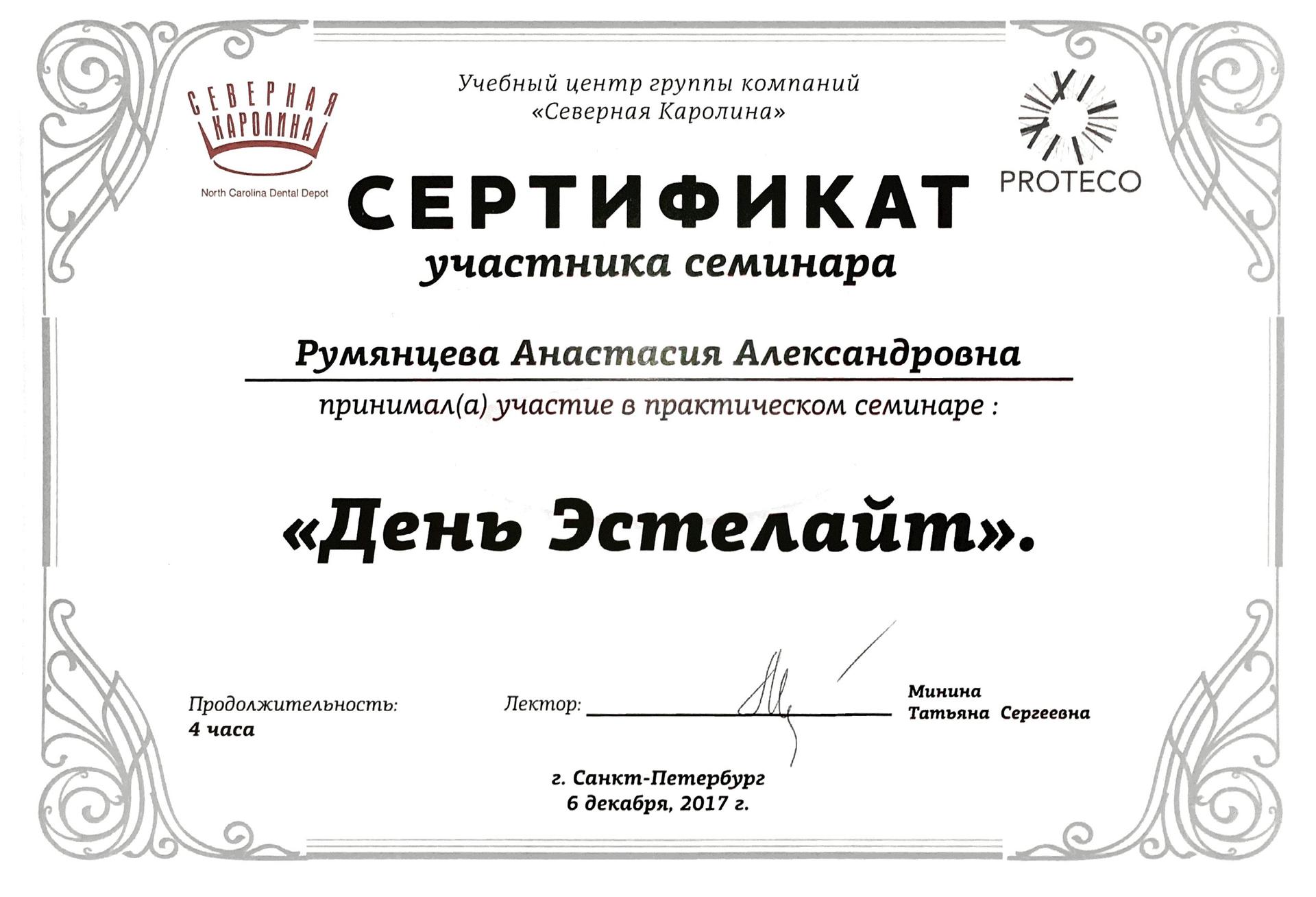 СЕВЕРНАЯ КАРОЛИНА
North Carolina Dental Depot

Учебный центр группы компаний
«Северная Каролина»

PROTECO

СЕРТИФИКАТ
участника семинара

Румянцева Анастасия Александровна

принимал(а) участие в практическом семинаре :

«День Эстелайт».

Продолжительность:
4 часа

Лектор:

Минина
Татьяна Сергеевна

г. Санкт-Петербург
6 декабря, 2017 г.